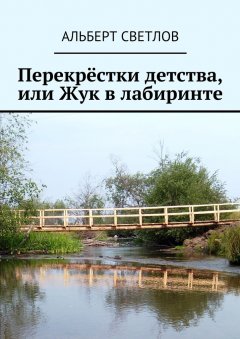 АЛЬБЕРТ СВЕТЛОВ

Перекрёстки детства, или Жук в лабиринте